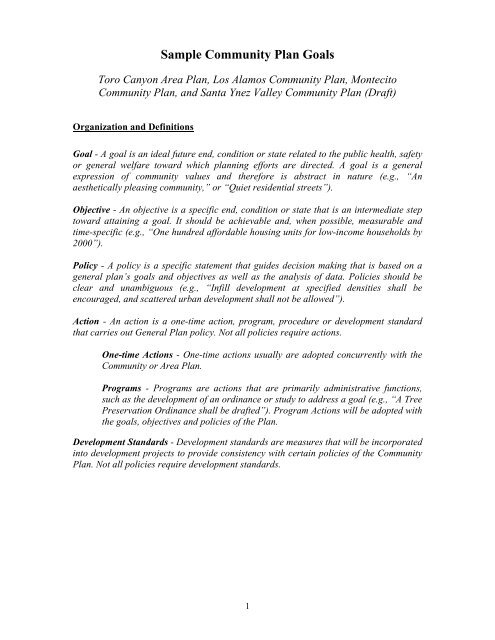 Sample Community Plan Goals

Toro Canyon Area Plan, Los Alamos Community Plan, Montecito Community Plan, and Santa Ynez Valley Community Plan (Draft)

Organization and Definitions

Goal - A goal is an ideal future end, condition or state related to the public health, safety or general welfare toward which planning efforts are directed. A goal is a general expression of community values and therefore is abstract in nature (e.g., "An aesthetically pleasing community," or "Quiet residential streets").

Objective - An objective is a specific end, condition or state that is an intermediate step toward attaining a goal. It should be achievable and, when possible, measurable and time-specific (e.g., "One hundred affordable housing units for low-income households by 2000").

Policy - A policy is a specific statement that guides decision making that is based on a general plan's goals and objectives as well as the analysis of data. Policies should be clear and unambiguous (e.g., "Infill development at specified densities shall be encouraged, and scattered urban development shall not be allowed").

Action - An action is a one-time action, program, procedure or development standard that carries out General Plan policy. Not all policies require actions.

One-time Actions - One-time actions usually are adopted concurrently with the Community or Area Plan.

Programs - Programs are actions that are primarily administrative functions, such as the development of an ordinance or study to address a goal (e.g., "A Tree Preservation Ordinance shall be drafted"). Program Actions will be adopted with the goals, objectives and policies of the Plan.

Development Standards - Development standards are measures that will be incorporated into development projects to provide consistency with certain policies of the Community Plan. Not all policies require development standards.

1